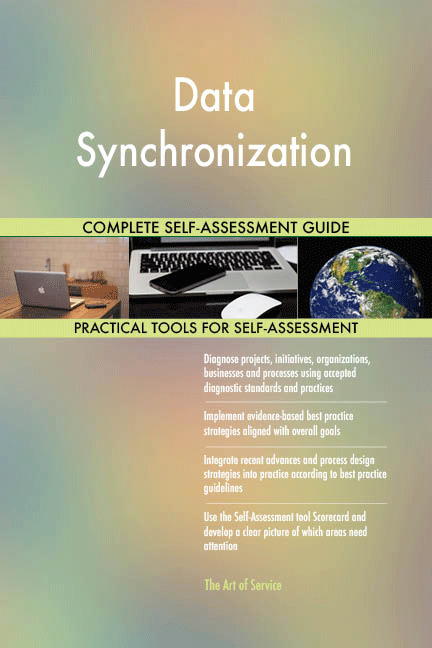 Data Synchronization

COMPLETE SELF-ASSESSMENT GUIDE

PRACTICAL TOOLS FOR SELF-ASSESSMENT

Diagnose projects, initiatives, organizations, businesses and processes using accepted diagnostic standards and practices

Implement evidence-based best practice strategies aligned with overall goals

Integrate recent advances and process design strategies into practice according to best practice guidelines

Use the Self-Assessment tool Scorecard and develop a clear picture of which areas need attention

The Art of Service